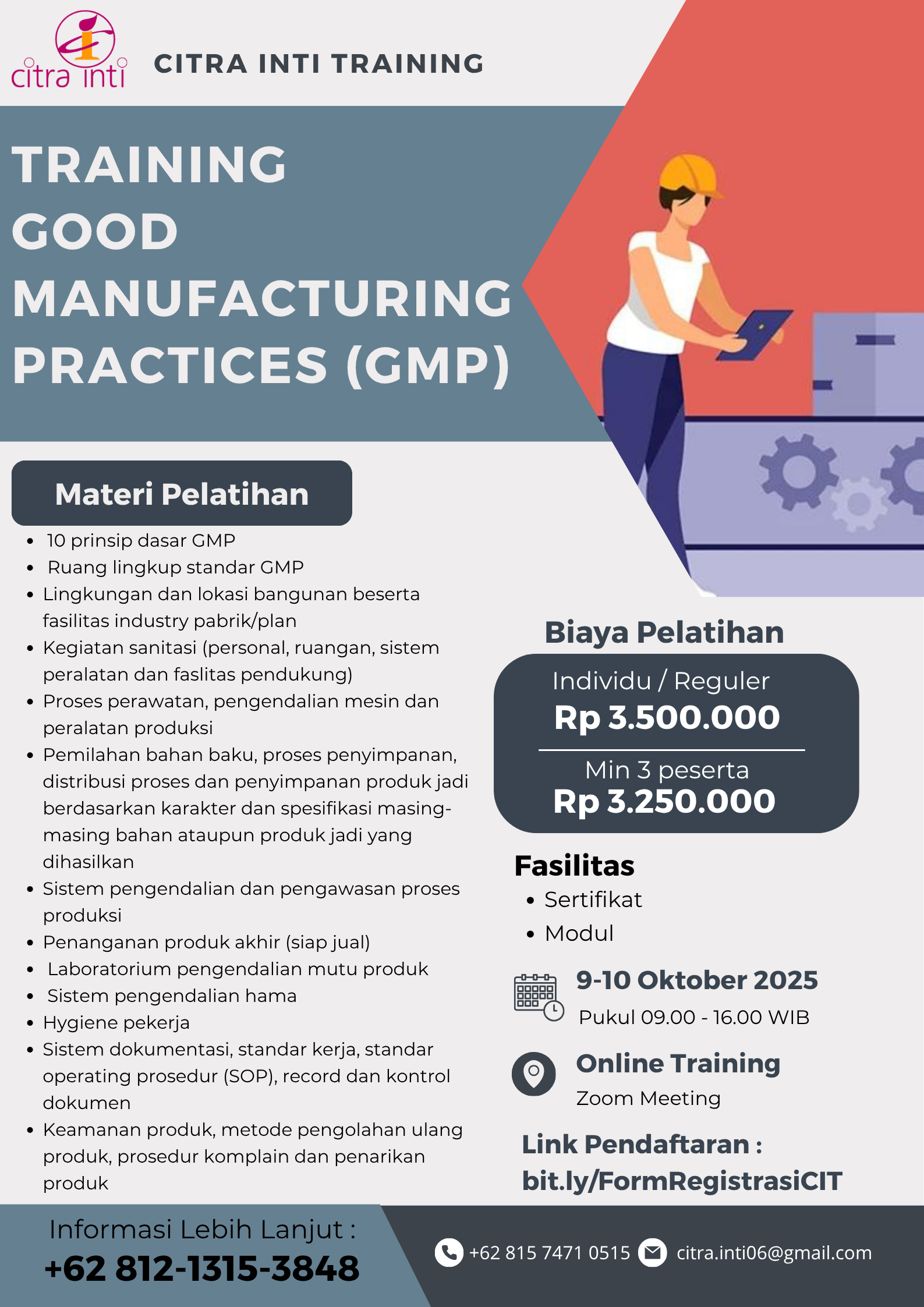 citra inti

CITRA INTI TRAINING

TRAINING GOOD MANUFACTURING PRACTICES (GMP)

Materi Pelatihan

• 10 prinsip dasar GMP
• Ruang lingkup standar GMP
• Lingkungan dan lokasi bangunan beserta fasilitas industry pabrik/plan
• Kegiatan sanitasi (personal, ruangan, sistem peralatan dan faslitas pendukung)
• Proses perawatan, pengendalian mesin dan peralatan produksi
• Pemilahan bahan baku, proses penyimpanan, distribusi proses dan penyimpanan produk jadi berdasarkan karakter dan spesifikasi masing-masing bahan ataupun produk jadi yang dihasilkan
• Sistem pengendalian dan pengawasan proses produksi
• Penanganan produk akhir (siap jual)
• Laboratorium pengendalian mutu produk
• Sistem pengendalian hama
• Hygiene pekerja
• Sistem dokumentasi, standar kerja, standar operating prosedur (SOP), record dan kontrol dokumen
• Keamanan produk, metode pengolahan ulang produk, prosedur komplain dan penarikan produk

Biaya Pelatihan

Individu / Reguler
Rp 3.500.000

Min 3 peserta
Rp 3.250.000

Fasilitas
• Sertifikat
• Modul

9-10 Oktober 2025
Pukul 09.00 - 16.00 WIB

Online Training
Zoom Meeting

Link Pendaftaran :
bit.ly/FormRegistrasiCIT

Informasi Lebih Lanjut :
+62 812-1315-3848

+62 815 7471 0515 citra.inti06@gmail.com